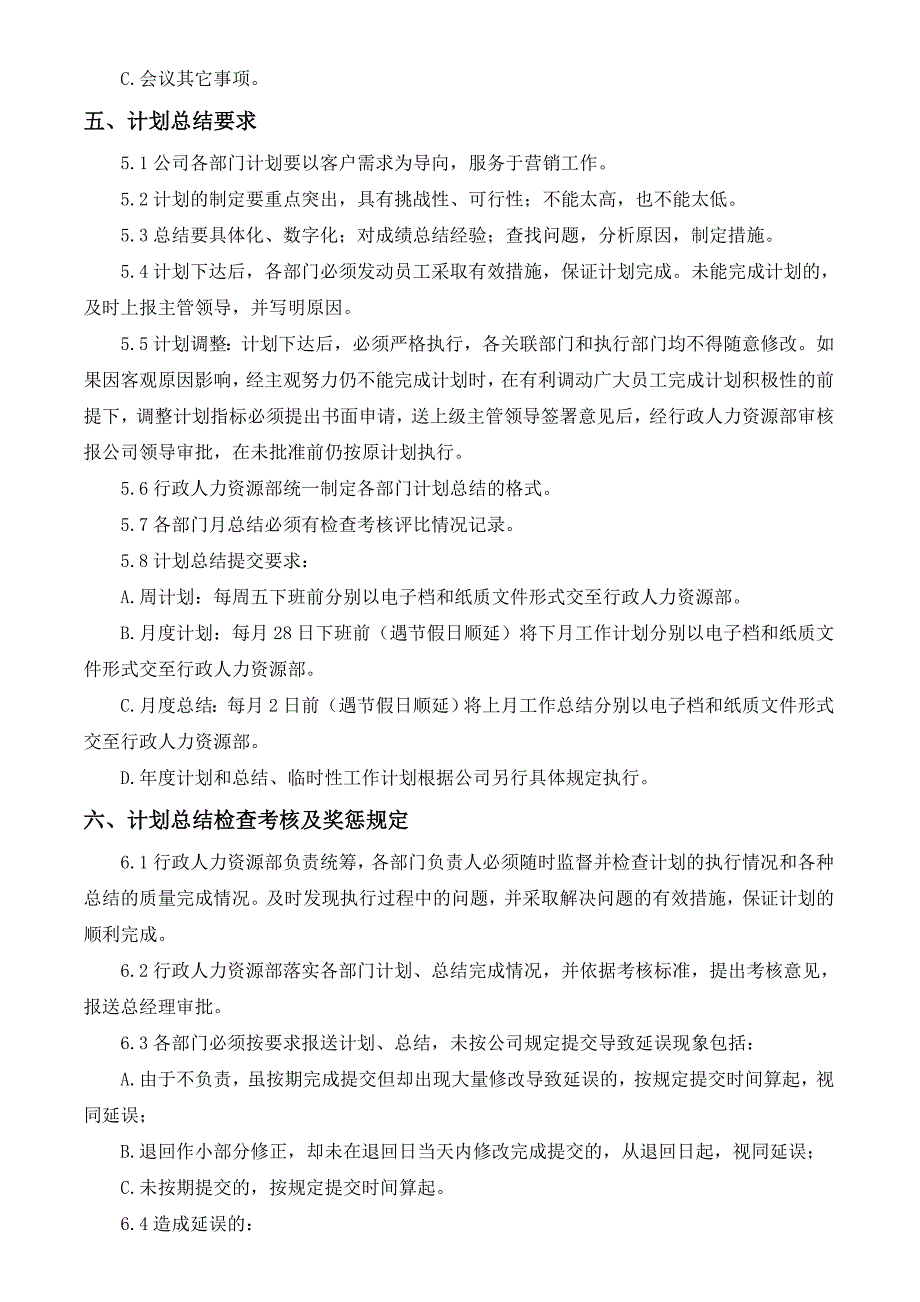 C.会议其它事项。

五、计划总结要求

5.1 公司各部门计划要以客户需求为导向，服务于营销工作。

5.2 计划的制定要重点突出，具有挑战性、可行性；不能太高，也不能太低。

5.3 总结要具体化、数字化；对成绩总结经验；查找问题，分析原因，制定措施。

5.4 计划下达后，各部门必须发动员工采取有效措施，保证计划完成。未能完成计划的，及时上报主管领导，并写明原因。

5.5 计划调整：计划下达后，必须严格执行，各关联部门和执行部门均不得随意修改。如果因客观原因影响，经主观努力仍不能完成计划时，在有利调动广大员工完成计划积极性的前提下，调整计划指标必须提出书面申请，送上级主管领导签署意见后，经行政人力资源部审核报公司领导审批，在未批准前仍按原计划执行。

5.6 行政人力资源部统一制定各部门计划总结的格式。

5.7 各部门月总结必须有检查考核评比情况记录。

5.8 计划总结提交要求：

A.周计划：每周五下班前分别以电子档和纸质文件形式交至行政人力资源部。

B.月度计划：每月 28 日下班前（遇节假日顺延）将下月工作计划分别以电子档和纸质文件形式交至行政人力资源部。

C.月度总结：每月 2 日前（遇节假日顺延）将上月工作总结分别以电子档和纸质文件形式交至行政人力资源部。

D.年度计划和总结、临时性工作计划根据公司另行具体规定执行。

六、计划总结检查考核及奖惩规定

6.1 行政人力资源部负责统筹，各部门负责人必须随时监督并检查计划的执行情况和各种总结的质量完成情况。及时发现执行过程中的问题，并采取解决问题的有效措施，保证计划的顺利完成。

6.2 行政人力资源部落实各部门计划、总结完成情况，并依据考核标准，提出考核意见，报送总经理审批。

6.3 各部门必须按要求报送计划、总结，未按公司规定提交导致延误现象包括：

A.由于不负责，虽按期完成提交但却出现大量修改导致延误的，按规定提交时间算起，视同延误；

B.退回作小部分修正，却未在退回日当天内修改完成提交的，从退回日起，视同延误；

C.未按期提交的，按规定提交时间算起。

6.4 造成延误的：